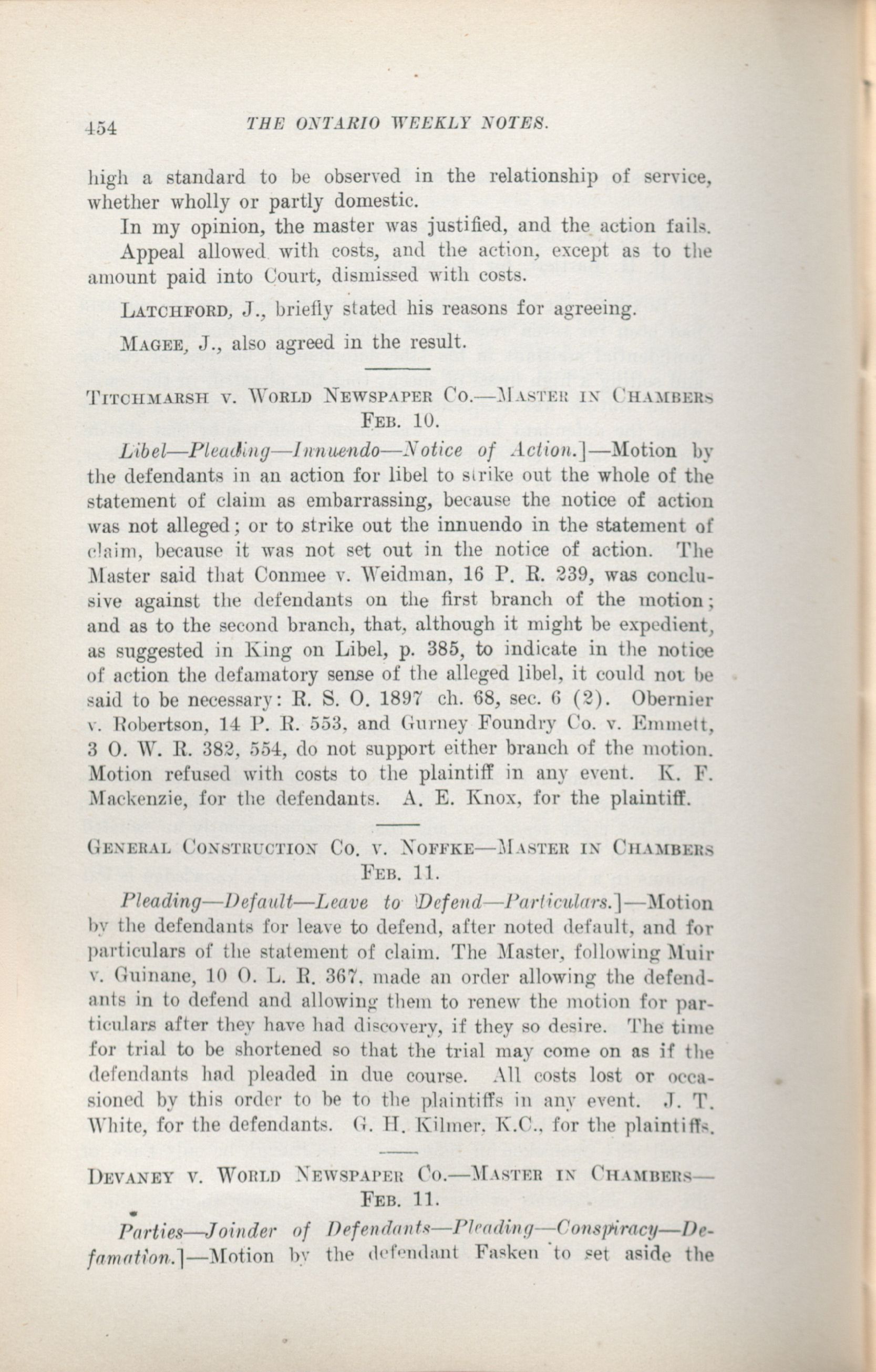 454 THE ONTARIO WEEKLY NOTES.

high a standard to be observed in the relationship of service, whether wholly or partly domestic.

In my opinion, the master was justified, and the action fails.

Appeal allowed with costs, and the action, except as to the amount paid into Court, dismissed with costs.

LATCHFORD, J., briefly stated his reasons for agreeing.

MAGEE, J., also agreed in the result.

TITCHMARSH V. WORLD NEWSPAPER CO.—MASTER IN CHAMBERS FEB. 10.

Libel—Pleading—Innuendo—Notice of Action.]—Motion by the defendants in an action for libel to strike out the whole of the statement of claim as embarrassing, because the notice of action was not alleged; or to strike out the innuendo in the statement of claim, because it was not set out in the notice of action. The Master said that Conmee v. Weidman, 16 P. R. 239, was conclusive against the defendants on the first branch of the motion; and as to the second branch, that, although it might be expedient, as suggested in King on Libel, p. 385, to indicate in the notice of action the defamatory sense of the alleged libel, it could not be said to be necessary: R. S. O. 1897 ch. 68, sec. 6 (2). Obernier v. Robertson, 14 P. R. 553, and Gurney Foundry Co. v. Emmett, 3 O. W. R. 382, 554, do not support either branch of the motion. Motion refused with costs to the plaintiff in any event. K. F. Mackenzie, for the defendants. A. E. Knox, for the plaintiff.

GENERAL CONSTRUCTION CO. V. NOFFKE—MASTER IN CHAMBERS FEB. 11.

Pleading—Default—Leave to Defend—Particulars.]—Motion by the defendants for leave to defend, after noted default, and for particulars of the statement of claim. The Master, following Muir v. Guinane, 10 O. L. R. 367, made an order allowing the defendants in to defend and allowing them to renew the motion for particulars after they have had discovery, if they so desire. The time for trial to be shortened so that the trial may come on as if the defendants had pleaded in due course. All costs lost or occasioned by this order to be to the plaintiffs in any event. J. T. White, for the defendants. G. H. Kilmer, K.C., for the plaintiffs.

DEVANEY V. WORLD NEWSPAPER CO.—MASTER IN CHAMBERS— FEB. 11.

Parties—Joinder of Defendants—Pleading—Conspiracy—Defamation.]—Motion by the defendant Fasken to set aside the